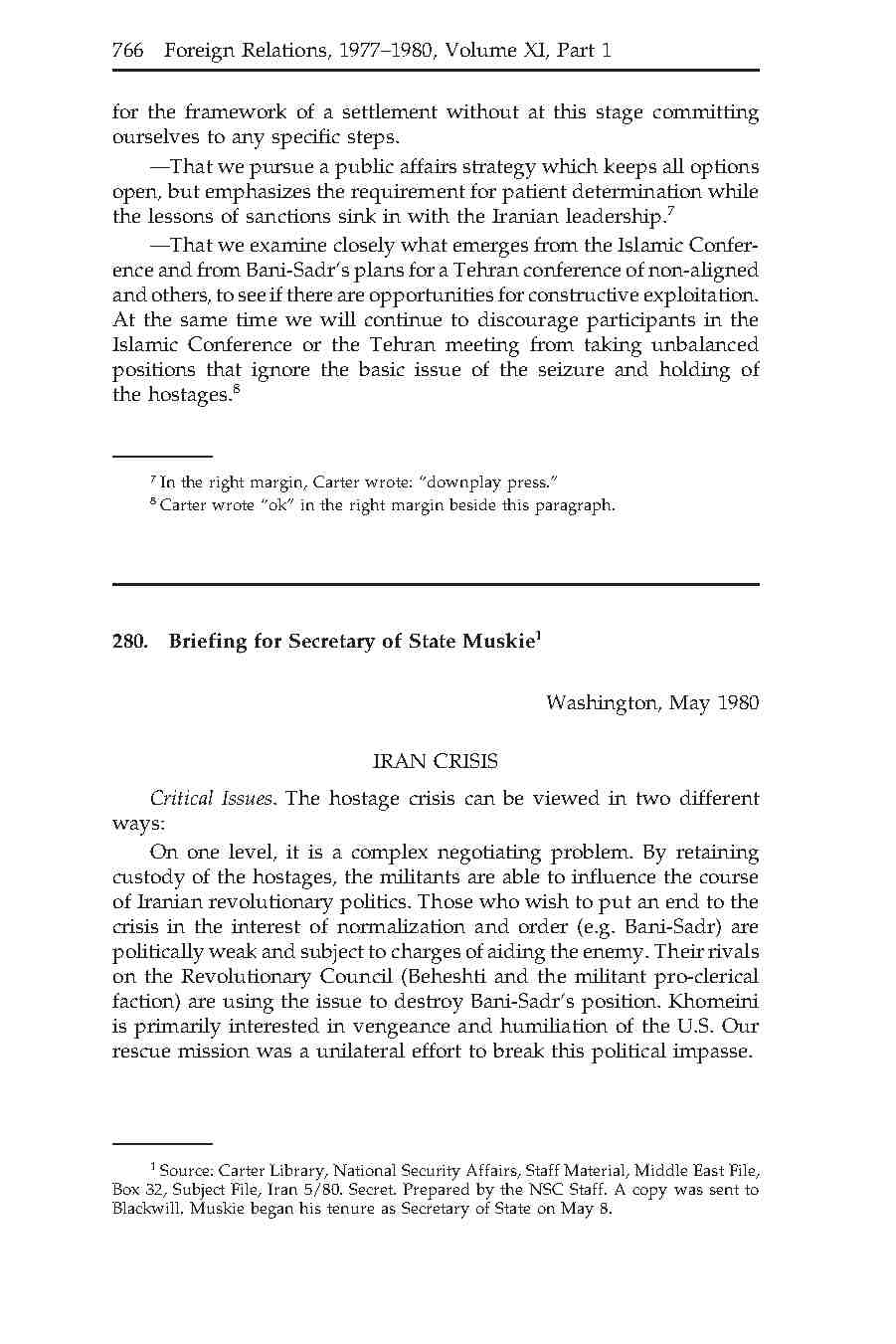 766 Foreign Relations, 1977–1980, Volume XI, Part 1

for the framework of a settlement without at this stage committing ourselves to any specific steps.

—That we pursue a public affairs strategy which keeps all options open, but emphasizes the requirement for patient determination while the lessons of sanctions sink in with the Iranian leadership.$^7$

—That we examine closely what emerges from the Islamic Conference and from Bani-Sadr's plans for a Tehran conference of non-aligned and others, to see if there are opportunities for constructive exploitation. At the same time we will continue to discourage participants in the Islamic Conference or the Tehran meeting from taking unbalanced positions that ignore the basic issue of the seizure and holding of the hostages.$^8$

$^7$ In the right margin, Carter wrote: "downplay press."

$^8$ Carter wrote "ok" in the right margin beside this paragraph.

280. Briefing for Secretary of State Muskie$^1$

Washington, May 1980

IRAN CRISIS

Critical Issues. The hostage crisis can be viewed in two different ways:

On one level, it is a complex negotiating problem. By retaining custody of the hostages, the militants are able to influence the course of Iranian revolutionary politics. Those who wish to put an end to the crisis in the interest of normalization and order (e.g. Bani-Sadr) are politically weak and subject to charges of aiding the enemy. Their rivals on the Revolutionary Council (Beheshti and the militant pro-clerical faction) are using the issue to destroy Bani-Sadr's position. Khomeini is primarily interested in vengeance and humiliation of the U.S. Our rescue mission was a unilateral effort to break this political impasse.

$^1$ Source: Carter Library, National Security Affairs, Staff Material, Middle East File, Box 32, Subject File, Iran 5/80. Secret. Prepared by the NSC Staff. A copy was sent to Blackwill. Muskie began his tenure as Secretary of State on May 8.